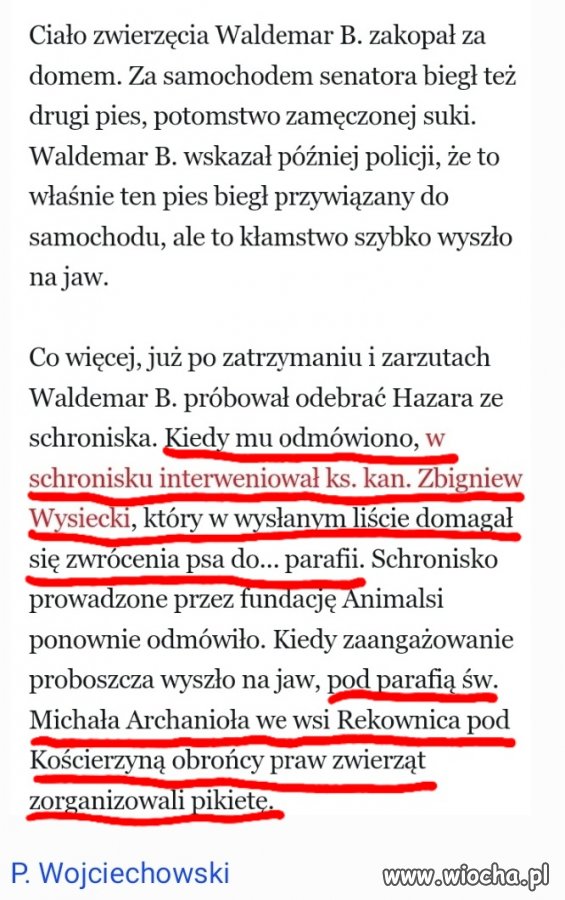 Ciało zwierzęcia Waldemar B. zakopał za domem. Za samochodem senatora biegł też drugi pies, potomstwo zamęczonej suki. Waldemar B. wskazał później policji, że to właśnie ten pies biegł przywiązany do samochodu, ale to kłamstwo szybko wyszło na jaw.

Co więcej, już po zatrzymaniu i zarzutach Waldemar B. próbował odebrać Hazara ze schroniska. Kiedy mu odmówiono, w schronisku interweniował ks. kan. Zbigniew Wysiecki, który w wysłanym liście domagał się zwrócenia psa do... parafii. Schronisko prowadzone przez fundację Animalsi ponownie odmówiło. Kiedy zaangażowanie proboszcza wyszło na jaw, pod parafią św. Michała Archanioła we wsi Rekownica pod Kościerzyną obrońcy praw zwierząt zorganizowali pikietę.

P. Wojciechowski

www.wiocha.pl